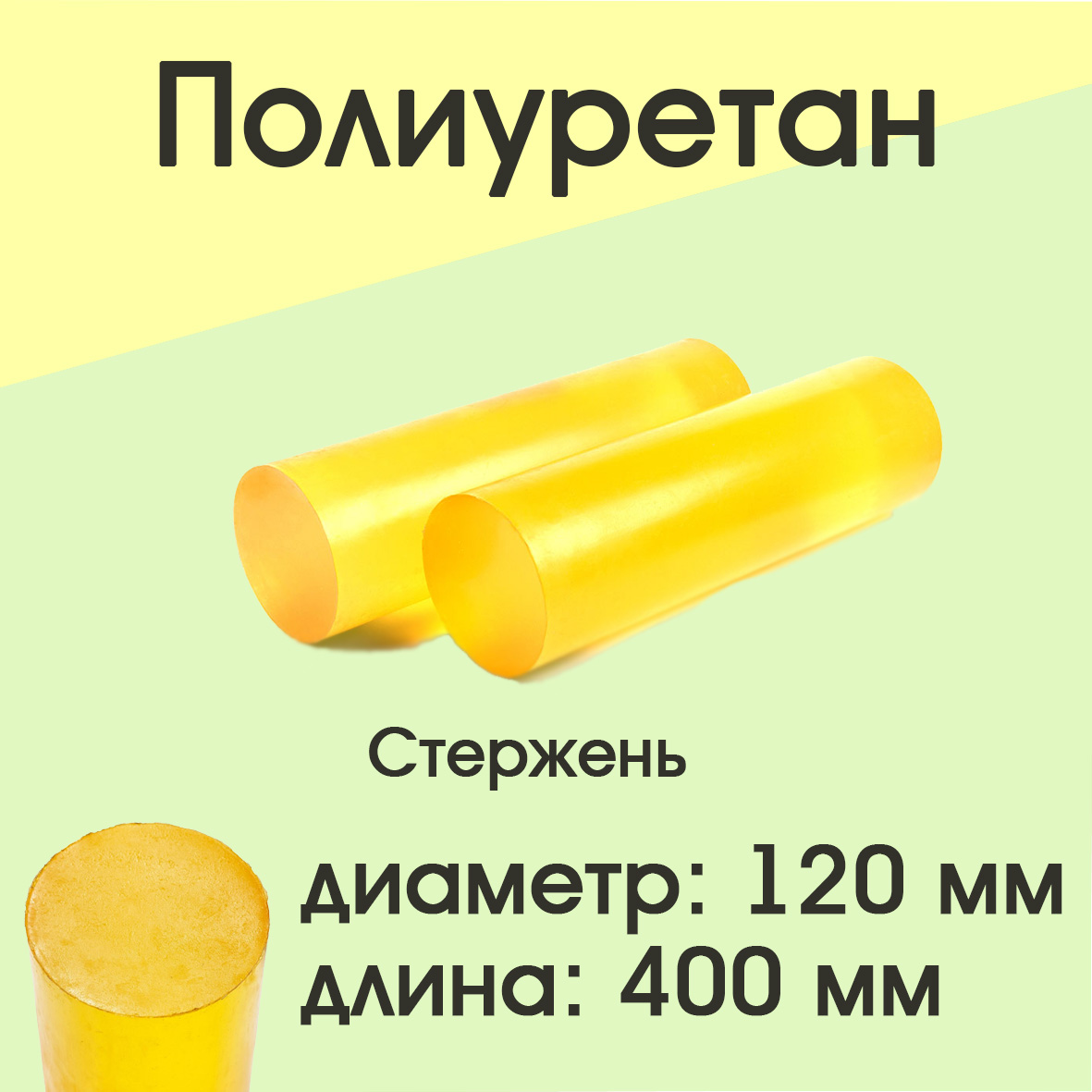 Полиуретан

Стержень

диаметр: 120 мм
длина: 400 мм